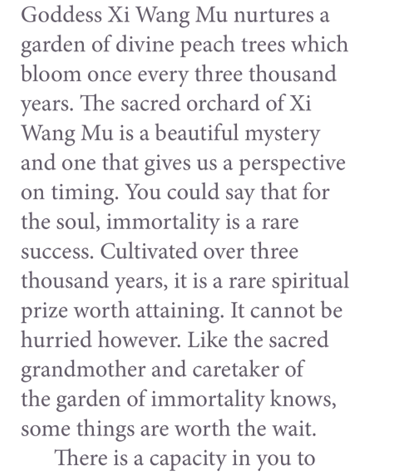 Goddess Xi Wang Mu nurtures a garden of divine peach trees which bloom once every three thousand years. The sacred orchard of Xi Wang Mu is a beautiful mystery and one that gives us a perspective on timing. You could say that for the soul, immortality is a rare success. Cultivated over three thousand years, it is a rare spiritual prize worth attaining. It cannot be hurried however. Like the sacred grandmother and caretaker of the garden of immortality knows, some things are worth the wait.

There is a capacity in you to